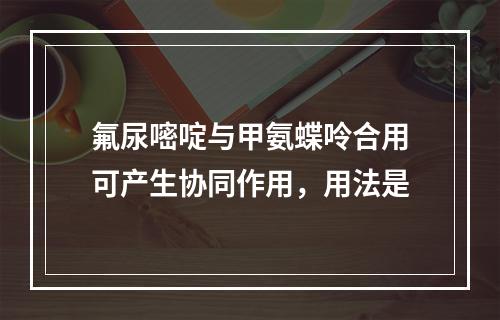 氟尿嘧啶与甲氨蝶呤合用可产生协同作用，用法是